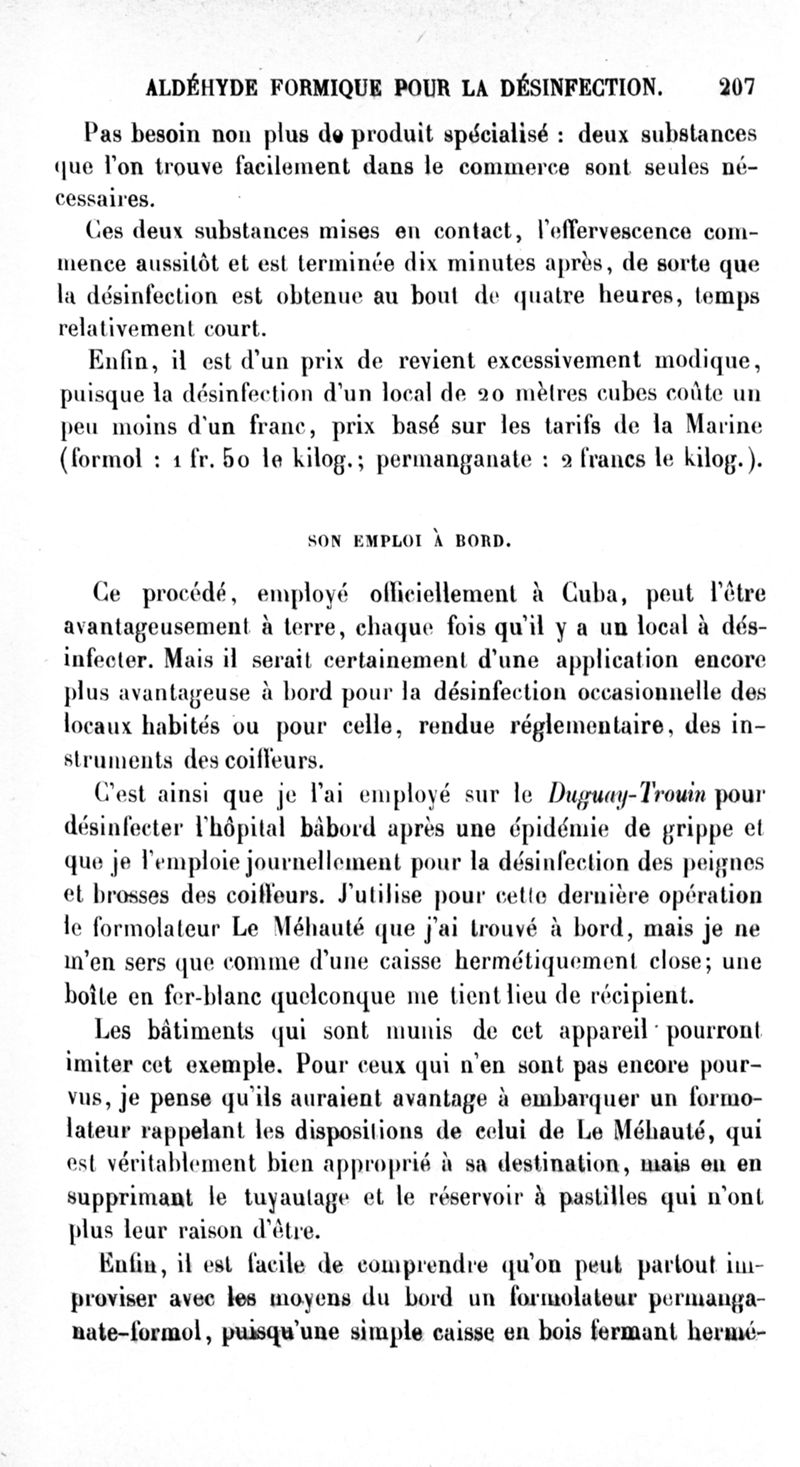 ALDÉHYDE FORMIQUE POUR LA DÉSINFECTION. 207

Pas besoin non plus de produit spécialisé : deux substances que l'on trouve facilement dans le commerce sont seules nécessaires.

Ces deux substances mises en contact, l'effervescence commence aussitôt et est terminée dix minutes après, de sorte que la désinfection est obtenue au bout de quatre heures, temps relativement court.

Enfin, il est d'un prix de revient excessivement modique, puisque la désinfection d'un local de 20 mètres cubes coûte un peu moins d'un franc, prix basé sur les tarifs de la Marine (formol : 1 fr. 50 le kilog.; permanganate : 2 francs le kilog.).

SON EMPLOI À BORD.

Ce procédé, employé officiellement à Cuba, peut l'être avantageusement à terre, chaque fois qu'il y a un local à désinfecter. Mais il serait certainement d'une application encore plus avantageuse à bord pour la désinfection occasionnelle des locaux habités ou pour celle, rendue réglementaire, des instruments des coiffeurs.

C'est ainsi que je l'ai employé sur le Duguay-Trouin pour désinfecter l'hôpital bâbord après une épidémie de grippe et que je l'emploie journellement pour la désinfection des peignes et brosses des coiffeurs. J'utilise pour cette dernière opération le formolateur Le Méhauté que j'ai trouvé à bord, mais je ne m'en sers que comme d'une caisse hermétiquement close; une boîte en fer-blanc quelconque me tient lieu de récipient.

Les bâtiments qui sont munis de cet appareil pourront imiter cet exemple. Pour ceux qui n'en sont pas encore pourvus, je pense qu'ils auraient avantage à embarquer un formolateur rappelant les dispositions de celui de Le Méhauté, qui est véritablement bien approprié à sa destination, mais en en supprimant le tuyautage et le réservoir à pastilles qui n'ont plus leur raison d'être.

Enfin, il est facile de comprendre qu'on peut partout improviser avec les moyens du bord un formolateur permanganate-formol, puisqu'une simple caisse en bois fermant hermé-